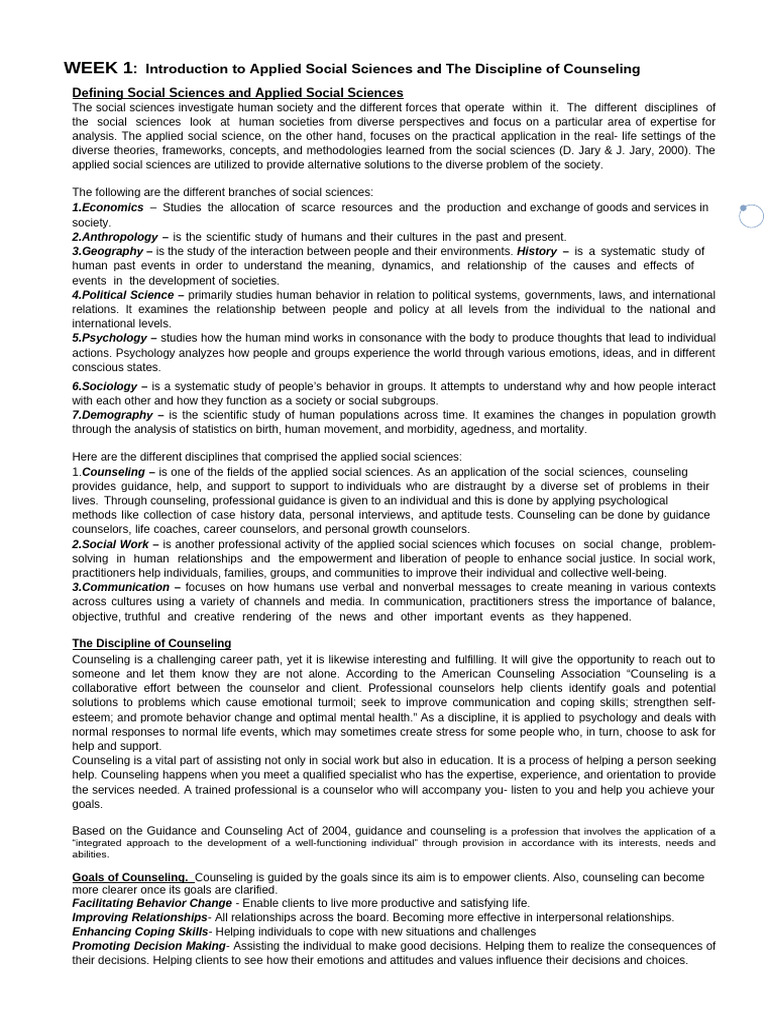 WEEK 1: Introduction to Applied Social Sciences and The Discipline of Counseling

Defining Social Sciences and Applied Social Sciences
The social sciences investigate human society and the different forces that operate within it. The different disciplines of the social sciences look at human societies from diverse perspectives and focus on a particular area of expertise for analysis. The applied social science, on the other hand, focuses on the practical application in the real- life settings of the diverse theories, frameworks, concepts, and methodologies learned from the social sciences (D. Jary & J. Jary, 2000). The applied social sciences are utilized to provide alternative solutions to the diverse problem of the society.

The following are the different branches of social sciences:
1.Economics – Studies the allocation of scarce resources and the production and exchange of goods and services in society.
2.Anthropology – is the scientific study of humans and their cultures in the past and present.
3.Geography – is the study of the interaction between people and their environments. History – is a systematic study of human past events in order to understand the meaning, dynamics, and relationship of the causes and effects of events in the development of societies.
4.Political Science – primarily studies human behavior in relation to political systems, governments, laws, and international relations. It examines the relationship between people and policy at all levels from the individual to the national and international levels.
5.Psychology – studies how the human mind works in consonance with the body to produce thoughts that lead to individual actions. Psychology analyzes how people and groups experience the world through various emotions, ideas, and in different conscious states.
6.Sociology – is a systematic study of people's behavior in groups. It attempts to understand why and how people interact with each other and how they function as a society or social subgroups.
7.Demography – is the scientific study of human populations across time. It examines the changes in population growth through the analysis of statistics on birth, human movement, and morbidity, agedness, and mortality.

Here are the different disciplines that comprised the applied social sciences:
1.Counseling – is one of the fields of the applied social sciences. As an application of the social sciences, counseling provides guidance, help, and support to support to individuals who are distraught by a diverse set of problems in their lives. Through counseling, professional guidance is given to an individual and this is done by applying psychological methods like collection of case history data, personal interviews, and aptitude tests. Counseling can be done by guidance counselors, life coaches, career counselors, and personal growth counselors.
2.Social Work – is another professional activity of the applied social sciences which focuses on social change, problem-solving in human relationships and the empowerment and liberation of people to enhance social justice. In social work, practitioners help individuals, families, groups, and communities to improve their individual and collective well-being.
3.Communication – focuses on how humans use verbal and nonverbal messages to create meaning in various contexts across cultures using a variety of channels and media. In communication, practitioners stress the importance of balance, objective, truthful and creative rendering of the news and other important events as they happened.

The Discipline of Counseling
Counseling is a challenging career path, yet it is likewise interesting and fulfilling. It will give the opportunity to reach out to someone and let them know they are not alone. According to the American Counseling Association "Counseling is a collaborative effort between the counselor and client. Professional counselors help clients identify goals and potential solutions to problems which cause emotional turmoil; seek to improve communication and coping skills; strengthen self-esteem; and promote behavior change and optimal mental health." As a discipline, it is applied to psychology and deals with normal responses to normal life events, which may sometimes create stress for some people who, in turn, choose to ask for help and support.
Counseling is a vital part of assisting not only in social work but also in education. It is a process of helping a person seeking help. Counseling happens when you meet a qualified specialist who has the expertise, experience, and orientation to provide the services needed. A trained professional is a counselor who will accompany you- listen to you and help you achieve your goals.

Based on the Guidance and Counseling Act of 2004, guidance and counseling is a profession that involves the application of a "integrated approach to the development of a well-functioning individual" through provision in accordance with its interests, needs and abilities.

Goals of Counseling. Counseling is guided by the goals since its aim is to empower clients. Also, counseling can become more clearer once its goals are clarified.
Facilitating Behavior Change - Enable clients to live more productive and satisfying life.
Improving Relationships- All relationships across the board. Becoming more effective in interpersonal relationships.
Enhancing Coping Skills- Helping individuals to cope with new situations and challenges
Promoting Decision Making- Assisting the individual to make good decisions. Helping them to realize the consequences of their decisions. Helping clients to see how their emotions and attitudes and values influence their decisions and choices.